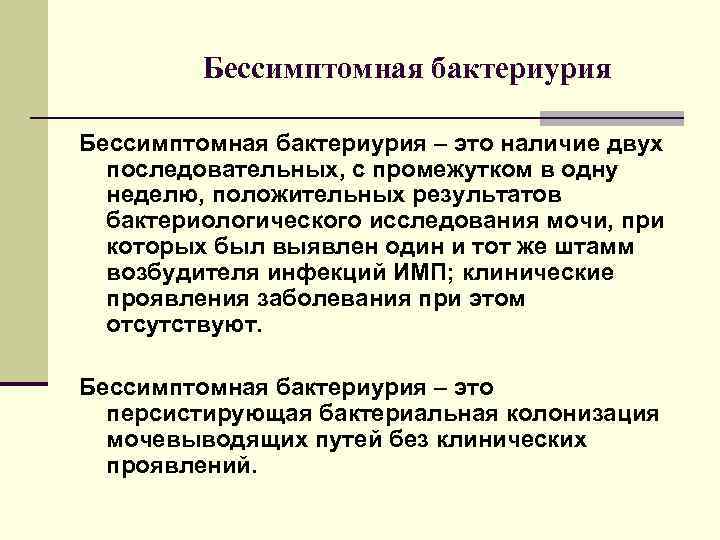 Бессимптомная бактериурия

Бессимптомная бактериурия – это наличие двух последовательных, с промежутком в одну неделю, положительных результатов бактериологического исследования мочи, при которых был выявлен один и тот же штамм возбудителя инфекций ИМП; клинические проявления заболевания при этом отсутствуют.

Бессимптомная бактериурия – это персистирующая бактериальная колонизация мочевыводящих путей без клинических проявлений.